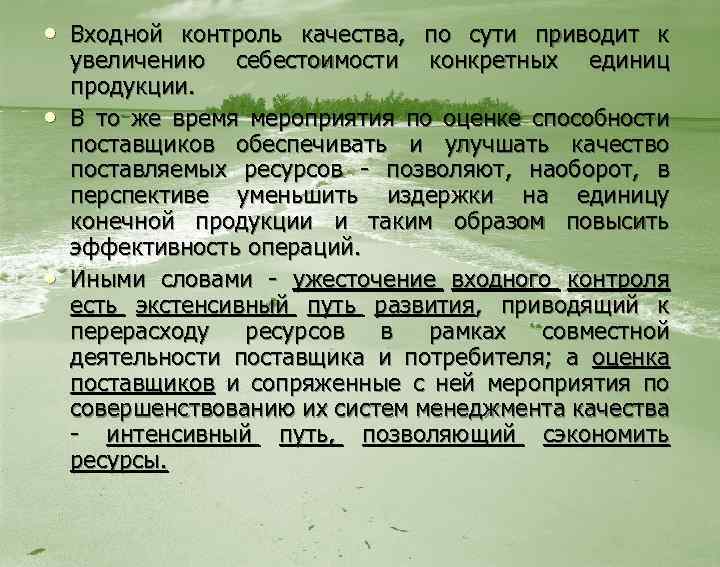 • Входной контроль качества, по сути приводит к увеличению себестоимости конкретных единиц продукции.

• В то же время мероприятия по оценке способности поставщиков обеспечивать и улучшать качество поставляемых ресурсов - позволяют, наоборот, в перспективе уменьшить издержки на единицу конечной продукции и таким образом повысить эффективность операций.

• Иными словами - ужесточение входного контроля есть экстенсивный путь развития, приводящий к перерасходу ресурсов в рамках совместной деятельности поставщика и потребителя; а оценка поставщиков и сопряженные с ней мероприятия по совершенствованию их систем менеджмента качества - интенсивный путь, позволяющий сэкономить ресурсы.